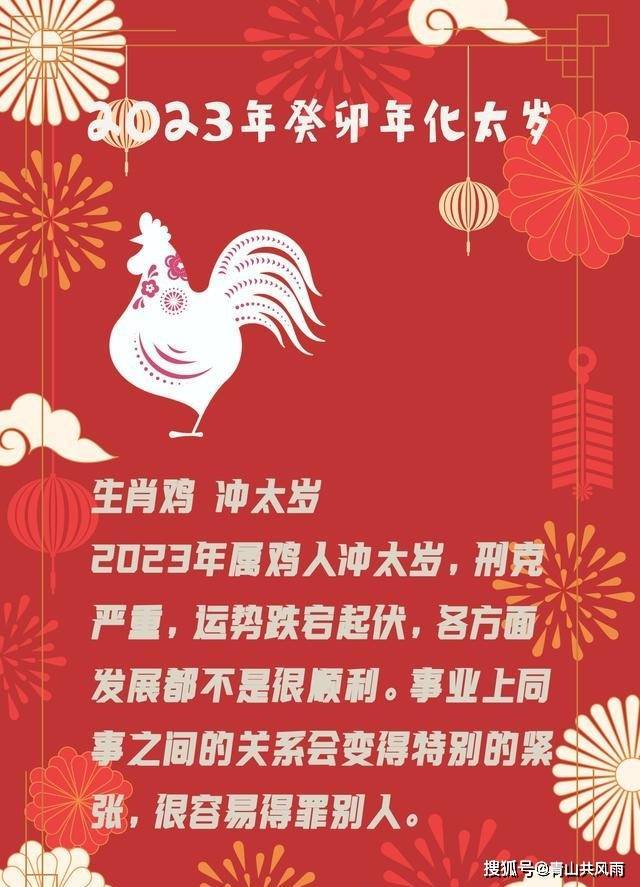 2023年癸卯年化太岁

生肖鸡 冲太岁
2023年属鸡人冲太岁，刑克严重，运势跌宕起伏，各方面发展都不是很顺利。事业上同事之间的关系会变得特别的紧张，很容易得罪别人。

搜狐号@青山共风雨